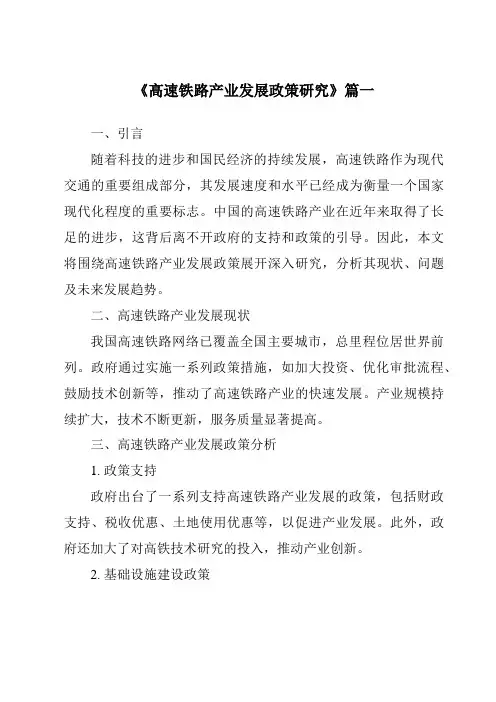 《高速铁路产业发展政策研究》篇一

一、引言

随着科技的进步和国民经济的持续发展，高速铁路作为现代交通的重要组成部分，其发展速度和水平已经成为衡量一个国家现代化程度的重要标志。中国的高速铁路产业在近年来取得了长足的进步，这背后离不开政府的支持和政策的引导。因此，本文将围绕高速铁路产业发展政策展开深入研究，分析其现状、问题及未来发展趋势。

二、高速铁路产业发展现状

我国高速铁路网络已覆盖全国主要城市，总里程位居世界前列。政府通过实施一系列政策措施，如加大投资、优化审批流程、鼓励技术创新等，推动了高速铁路产业的快速发展。产业规模持续扩大，技术不断更新，服务质量显著提高。

三、高速铁路产业发展政策分析

1. 政策支持

政府出台了一系列支持高速铁路产业发展的政策，包括财政支持、税收优惠、土地使用优惠等，以促进产业发展。此外，政府还加大了对高铁技术研究的投入，推动产业创新。

2. 基础设施建设政策